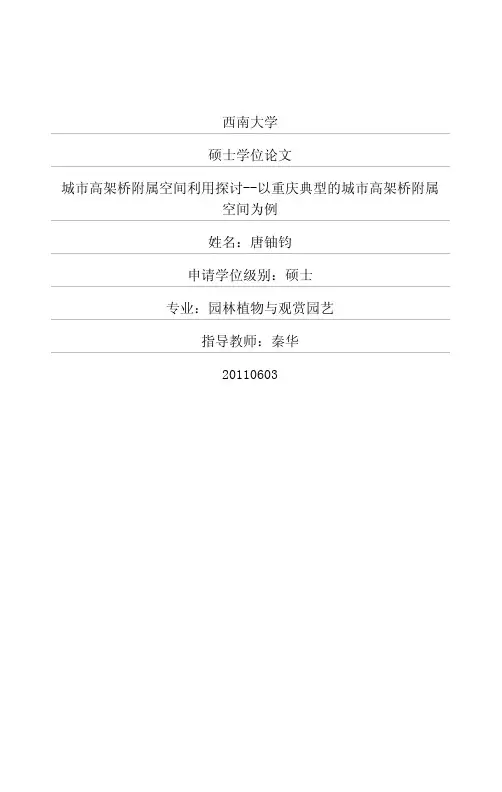 西南大学

硕士学位论文

城市高架桥附属空间利用探讨--以重庆典型的城市高架桥附属空间为例

姓名：唐铀钧

申请学位级别：硕士

专业：园林植物与观赏园艺

指导教师：秦华

20110603